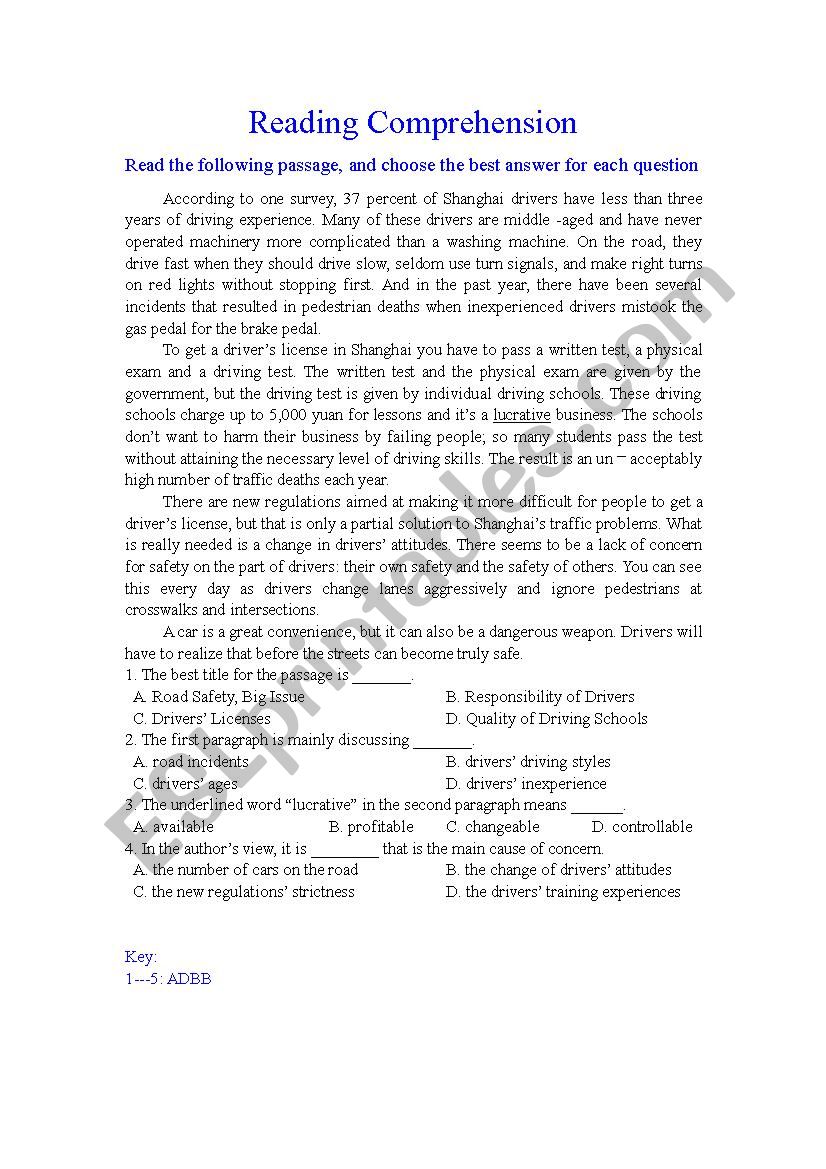 Reading Comprehension

Read the following passage, and choose the best answer for each question

According to one survey, 37 percent of Shanghai drivers have less than three years of driving experience. Many of these drivers are middle -aged and have never operated machinery more complicated than a washing machine. On the road, they drive fast when they should drive slow, seldom use turn signals, and make right turns on red lights without stopping first. And in the past year, there have been several incidents that resulted in pedestrian deaths when inexperienced drivers mistook the gas pedal for the brake pedal.

To get a driver's license in Shanghai you have to pass a written test, a physical exam and a driving test. The written test and the physical exam are given by the government, but the driving test is given by individual driving schools. These driving schools charge up to 5,000 yuan for lessons and it's a lucrative business. The schools don't want to harm their business by failing people; so many students pass the test without attaining the necessary level of driving skills. The result is an un – acceptably high number of traffic deaths each year.

There are new regulations aimed at making it more difficult for people to get a driver's license, but that is only a partial solution to Shanghai's traffic problems. What is really needed is a change in drivers' attitudes. There seems to be a lack of concern for safety on the part of drivers: their own safety and the safety of others. You can see this every day as drivers change lanes aggressively and ignore pedestrians at crosswalks and intersections.

A car is a great convenience, but it can also be a dangerous weapon. Drivers will have to realize that before the streets can become truly safe.

1. The best title for the passage is _______.
A. Road Safety, Big Issue
B. Responsibility of Drivers
C. Drivers' Licenses
D. Quality of Driving Schools

2. The first paragraph is mainly discussing _______.
A. road incidents
B. drivers' driving styles
C. drivers' ages
D. drivers' inexperience

3. The underlined word "lucrative" in the second paragraph means ______.
A. available
B. profitable
C. changeable
D. controllable

4. In the author's view, it is ________ that is the main cause of concern.
A. the number of cars on the road
B. the change of drivers' attitudes
C. the new regulations' strictness
D. the drivers' training experiences

Key:
1---5: ADBB

ESLprintables.com